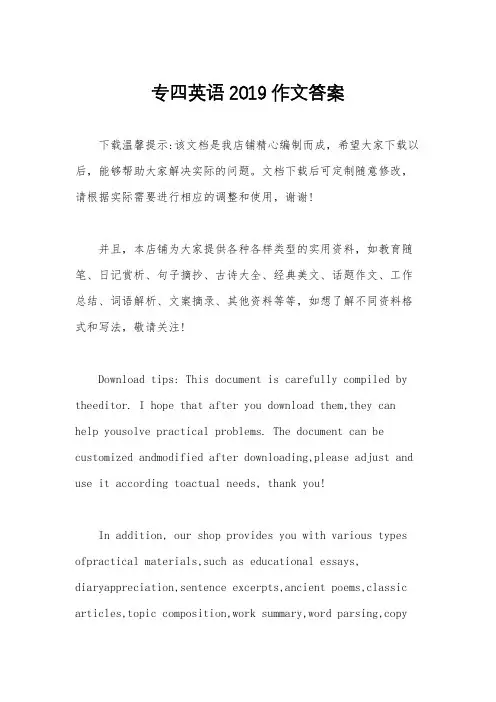 专四英语2019作文答案

下载温馨提示:该文档是我店铺精心编制而成，希望大家下载以后，能够帮助大家解决实际的问题。文档下载后可定制随意修改，请根据实际需要进行相应的调整和使用，谢谢!

并且，本店铺为大家提供各种各样类型的实用资料，如教育随笔、日记赏析、句子摘抄、古诗大全、经典美文、话题作文、工作总结、词语解析、文案摘录、其他资料等等，如想了解不同资料格式和写法，敬请关注!

Download tips: This document is carefully compiled by theeditor. I hope that after you download them,they can help yousolve practical problems. The document can be customized andmodified after downloading,please adjust and use it according toactual needs, thank you!

In addition, our shop provides you with various types ofpractical materials,such as educational essays, diaryappreciation,sentence excerpts,ancient poems,classic articles,topic composition,work summary,word parsing,copy